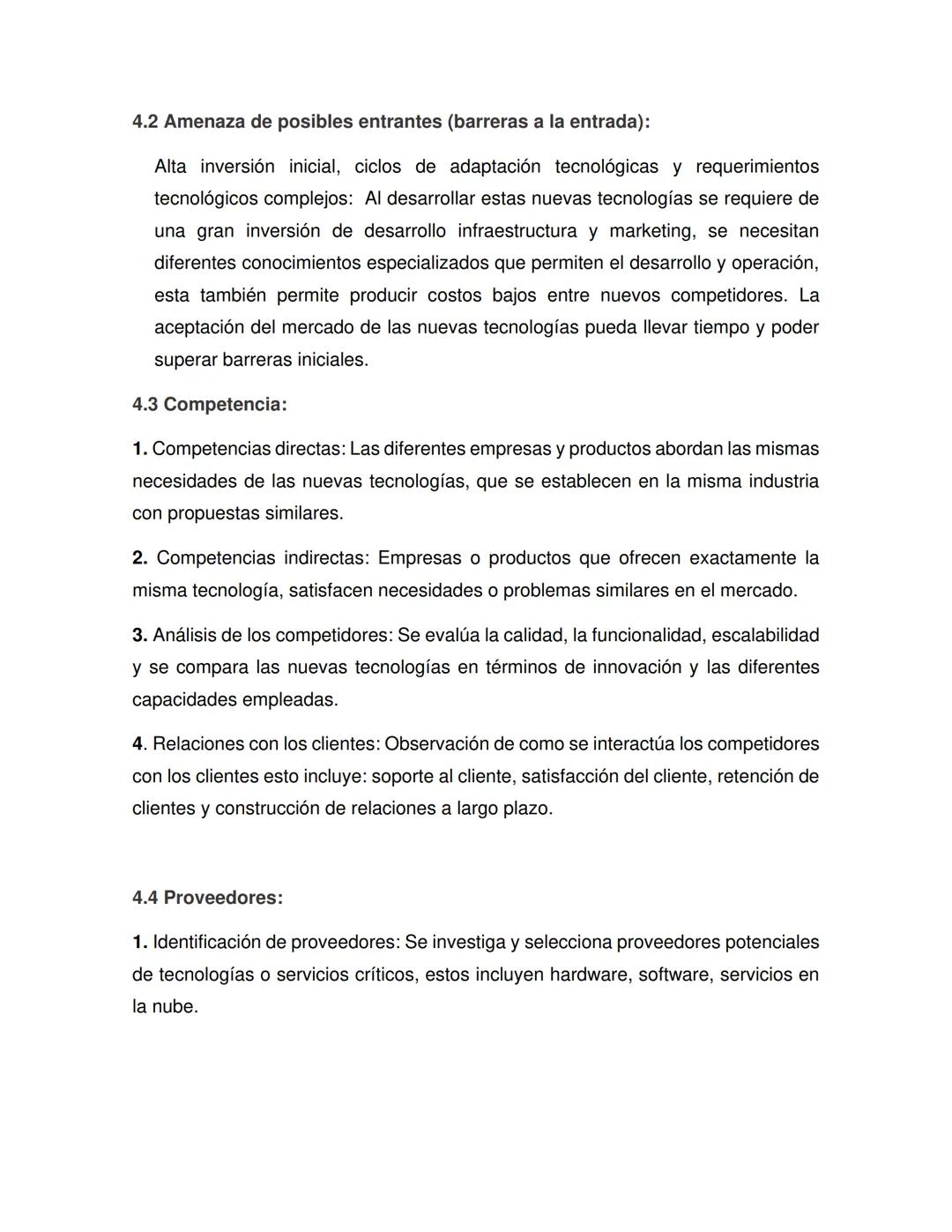 4.2 Amenaza de posibles entrantes (barreras a la entrada):

Alta inversión inicial, ciclos de adaptación tecnológicas y requerimientos tecnológicos complejos: Al desarrollar estas nuevas tecnologías se requiere de una gran inversión de desarrollo infraestructura y marketing, se necesitan diferentes conocimientos especializados que permiten el desarrollo y operación, esta también permite producir costos bajos entre nuevos competidores. La aceptación del mercado de las nuevas tecnologías pueda llevar tiempo y poder superar barreras iniciales.

4.3 Competencia:

1. Competencias directas: Las diferentes empresas y productos abordan las mismas necesidades de las nuevas tecnologías, que se establecen en la misma industria con propuestas similares.

2. Competencias indirectas: Empresas o productos que ofrecen exactamente la misma tecnología, satisfacen necesidades o problemas similares en el mercado.

3. Análisis de los competidores: Se evalúa la calidad, la funcionalidad, escalabilidad y se compara las nuevas tecnologías en términos de innovación y las diferentes capacidades empleadas.

4. Relaciones con los clientes: Observación de como se interactúa los competidores con los clientes esto incluye: soporte al cliente, satisfacción del cliente, retención de clientes y construcción de relaciones a largo plazo.

4.4 Proveedores:

1. Identificación de proveedores: Se investiga y selecciona proveedores potenciales de tecnologías o servicios críticos, estos incluyen hardware, software, servicios en la nube.